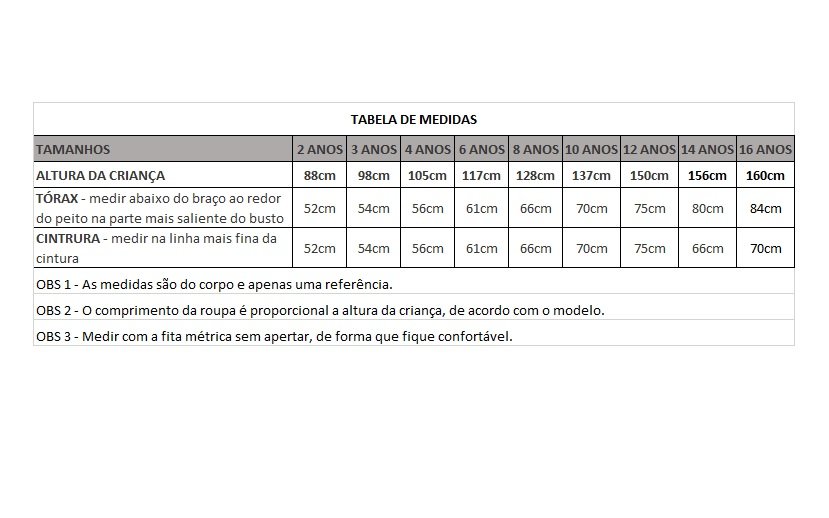 TABELA DE MEDIDAS

| TAMANHOS | 2 ANOS | 3 ANOS | 4 ANOS | 6 ANOS | 8 ANOS | 10 ANOS | 12 ANOS | 14 ANOS | 16 ANOS |
|---|---|---|---|---|---|---|---|---|---|
| ALTURA DA CRIANÇA | 88cm | 98cm | 105cm | 117cm | 128cm | 137cm | 150cm | 156cm | 160cm |
| TÓRAX - medir abaixo do braço ao redor do peito na parte mais saliente do busto | 52cm | 54cm | 56cm | 61cm | 66cm | 70cm | 75cm | 80cm | 84cm |
| CINTRURA - medir na linha mais fina da cintura | 52cm | 54cm | 56cm | 61cm | 66cm | 70cm | 75cm | 66cm | 70cm |

OBS 1 - As medidas são do corpo e apenas uma referência.

OBS 2 - O comprimento da roupa é proporcional a altura da criança, de acordo com o modelo.

OBS 3 - Medir com a fita métrica sem apertar, de forma que fique confortável.